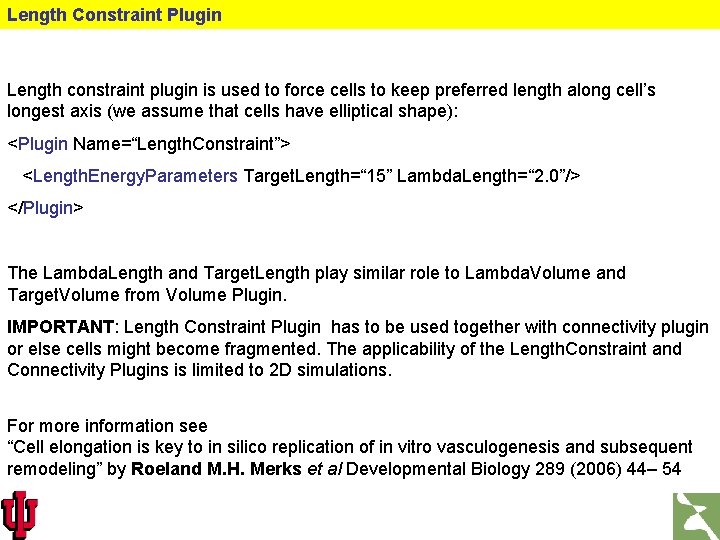 Length Constraint Plugin

Length constraint plugin is used to force cells to keep preferred length along cell’s longest axis (we assume that cells have elliptical shape):

<Plugin Name=“LengthConstraint”>

<LengthEnergyParameters TargetLength=“15” LambdaLength=“2.0”/>

</Plugin>

The LambdaLength and TargetLength play similar role to LambdaVolume and TargetVolume from Volume Plugin.

IMPORTANT: Length Constraint Plugin has to be used together with connectivity plugin or else cells might become fragmented. The applicability of the LengthConstraint and Connectivity Plugins is limited to 2D simulations.

For more information see
“Cell elongation is key to in silico replication of in vitro vasculogenesis and subsequent remodeling” by Roeland M.H. Merks et al Developmental Biology 289 (2006) 44– 54